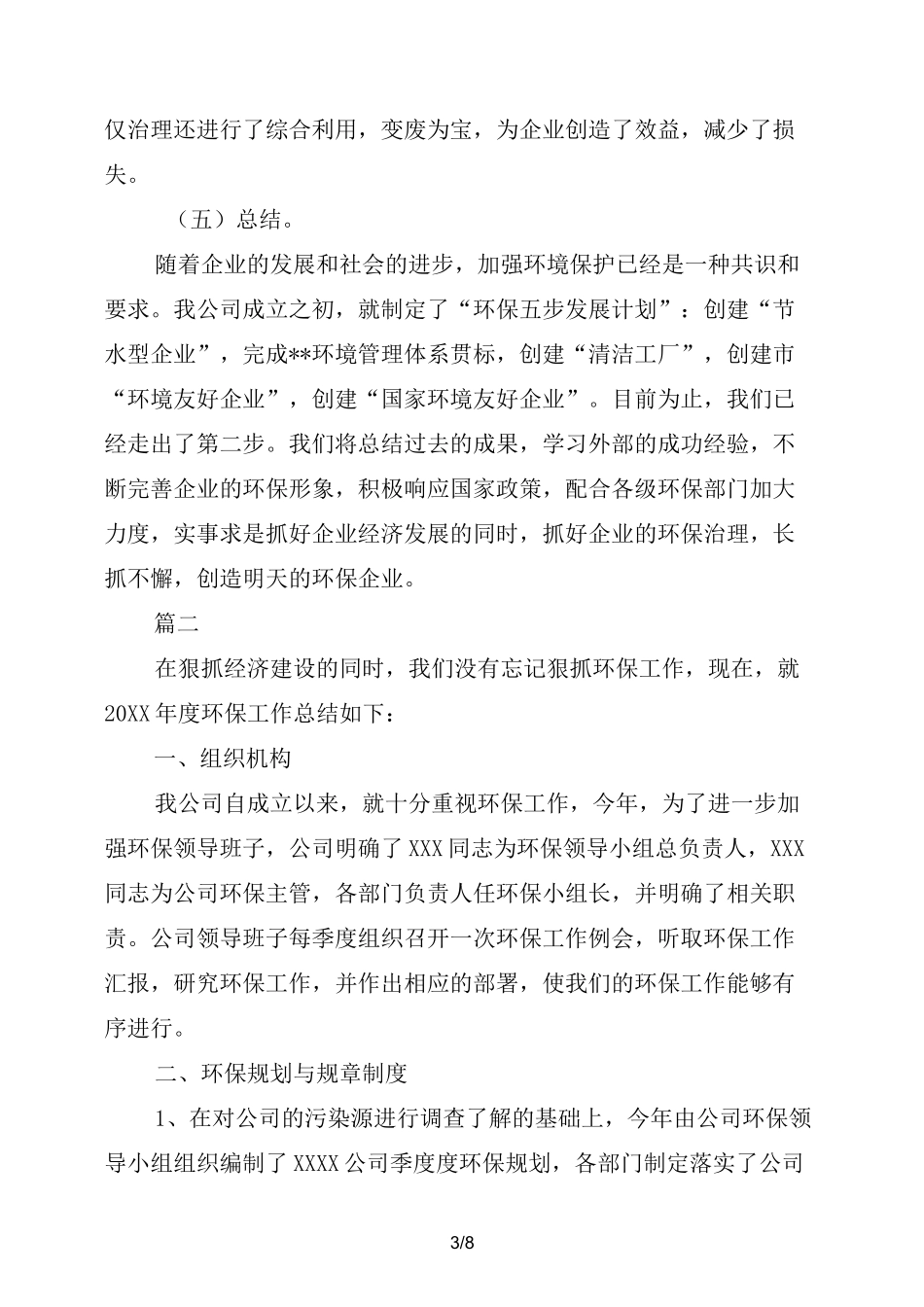 仅治理还进行了综合利用，变废为宝，为企业创造了效益，减少了损失。

（五）总结。

随着企业的发展和社会的进步，加强环境保护已经是一种共识和要求。我公司成立之初，就制定了“环保五步发展计划”：创建“节水型企业”，完成**环境管理体系贯标，创建“清洁工厂”，创建市“环境友好企业”，创建“国家环境友好企业”。目前为止，我们已经走出了第二步。我们将总结过去的成果，学习外部的成功经验，不断完善企业的环保形象，积极响应国家政策，配合各级环保部门加大力度，实事求是抓好企业经济发展的同时，抓好企业的环保治理，长抓不懈，创造明天的环保企业。

篇二

在狠抓经济建设的同时，我们没有忘记狠抓环保工作，现在，就20XX年度环保工作总结如下：

一、组织机构

我公司自成立以来，就十分重视环保工作，今年，为了进一步加强环保领导班子，公司明确了XXX同志为环保领导小组总负责人，XXX同志为公司环保主管，各部门负责人任环保小组长，并明确了相关职责。公司领导班子每季度组织召开一次环保工作例会，听取环保工作汇报，研究环保工作，并作出相应的部署，使我们的环保工作能够有序进行。

二、环保规划与规章制度

1、在对公司的污染源进行调查了解的基础上，今年由公司环保领导小组组织编制了XXXX公司季度度环保规划，各部门制定落实了公司

3/8